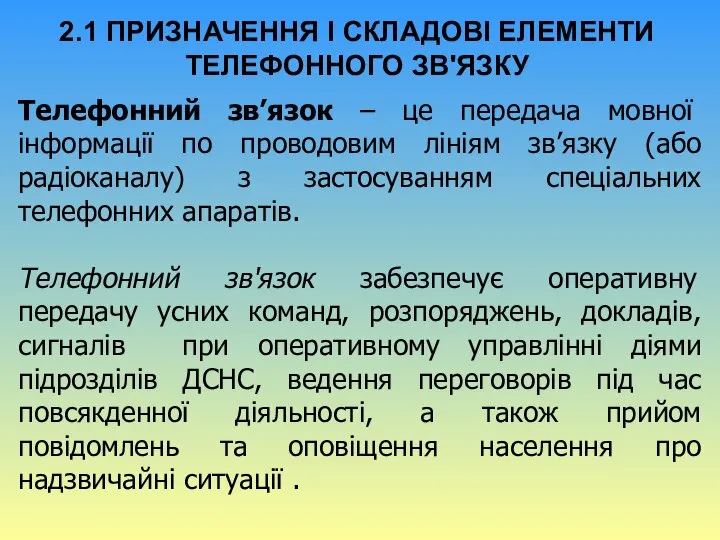 2.1 ПРИЗНАЧЕННЯ І СКЛАДОВІ ЕЛЕМЕНТИ ТЕЛЕФОННОГО ЗВ'ЯЗКУ

Телефонний зв’язок – це передача мовної інформації по проводовим лініям зв’язку (або радіоканалу) з застосуванням спеціальних телефонних апаратів.

Телефонний зв'язок забезпечує оперативну передачу усних команд, розпоряджень, докладів, сигналів при оперативному управлінні діями підрозділів ДСНС, ведення переговорів під час повсякденної діяльності, а також прийом повідомлень та оповіщення населення про надзвичайні ситуації .